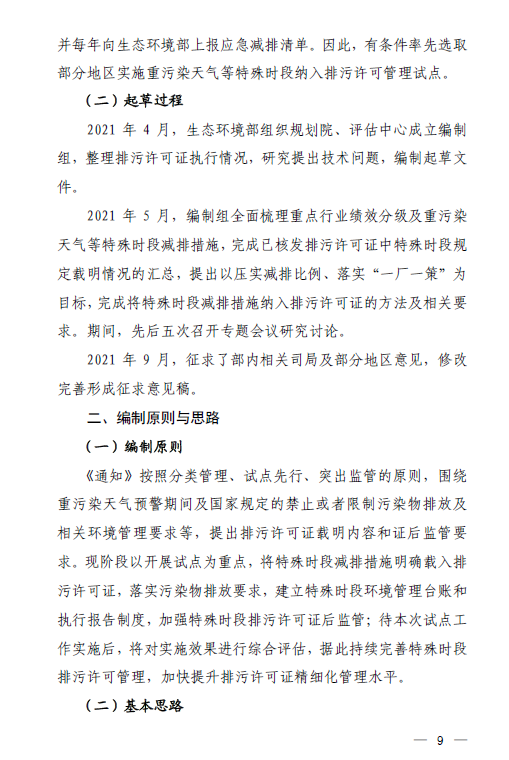 并每年向生态环境部上报应急减排清单。因此，有条件率先选取部分地区实施重污染天气等特殊时段纳入排污许可管理试点。

（二）起草过程

2021 年 4 月，生态环境部组织规划院、评估中心成立编制组，整理排污许可证执行情况，研究提出技术问题，编制起草文件。

2021 年 5 月，编制组全面梳理重点行业绩效分级及重污染天气等特殊时段减排措施，完成已核发排污许可证中特殊时段规定载明情况的汇总，提出以压实减排比例、落实“一厂一策”为目标，完成将特殊时段减排措施纳入排污许可证的方法及相关要求。期间，先后五次召开专题会议研究讨论。

2021 年 9 月，征求了部内相关司局及部分地区意见，修改完善形成征求意见稿。

二、编制原则与思路

（一）编制原则

《通知》按照分类管理、试点先行、突出监管的原则，围绕重污染天气预警期间及国家规定的禁止或者限制污染物排放及相关环境管理要求等，提出排污许可证载明内容和证后监管要求。现阶段以开展试点为重点，将特殊时段减排措施明确载入排污许可证，落实污染物排放要求，建立特殊时段环境管理台账和执行报告制度，加强特殊时段排污许可证后监管；待本次试点工作实施后，将对实施效果进行综合评估，据此持续完善特殊时段排污许可管理，加快提升排污许可证精细化管理水平。

（二）基本思路

— 9 —